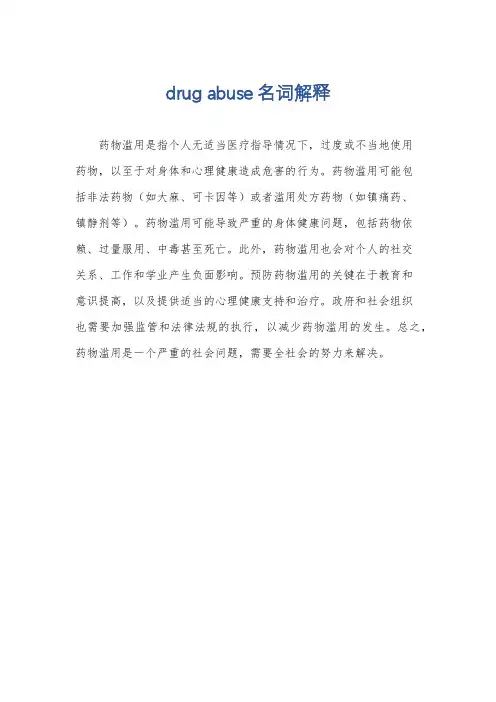 drug abuse 名词解释

药物滥用是指个人无适当医疗指导情况下，过度或不当地使用药物，以至于对身体和心理健康造成危害的行为。药物滥用可能包括非法药物（如大麻、可卡因等）或者滥用处方药物（如镇痛药、镇静剂等）。药物滥用可能导致严重的身体健康问题，包括药物依赖、过量服用、中毒甚至死亡。此外，药物滥用也会对个人的社交关系、工作和学业产生负面影响。预防药物滥用的关键在于教育和意识提高，以及提供适当的心理健康支持和治疗。政府和社会组织也需要加强监管和法律法规的执行，以减少药物滥用的发生。总之，药物滥用是一个严重的社会问题，需要全社会的努力来解决。